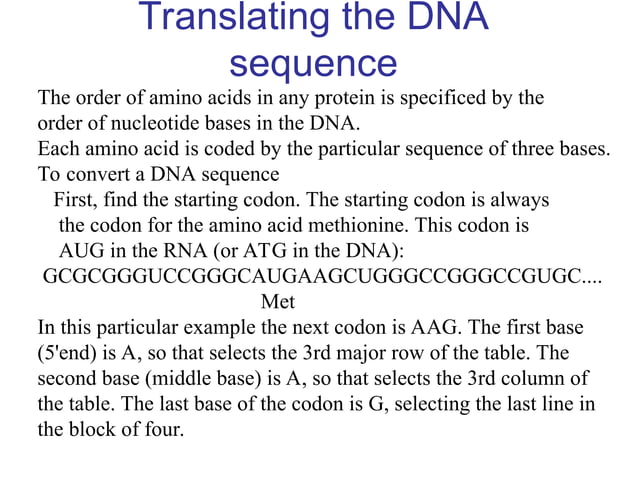 Translating the DNA sequence

The order of amino acids in any protein is specificed by the order of nucleotide bases in the DNA.
Each amino acid is coded by the particular sequence of three bases.
To convert a DNA sequence
First, find the starting codon. The starting codon is always the codon for the amino acid methionine. This codon is AUG in the RNA (or ATG in the DNA):
GCGCGGGUCCGGGCAUGAAGCUGGGCCGGGCCGUGC....
Met
In this particular example the next codon is AAG. The first base (5'end) is A, so that selects the 3rd major row of the table. The second base (middle base) is A, so that selects the 3rd column of the table. The last base of the codon is G, selecting the last line in the block of four.